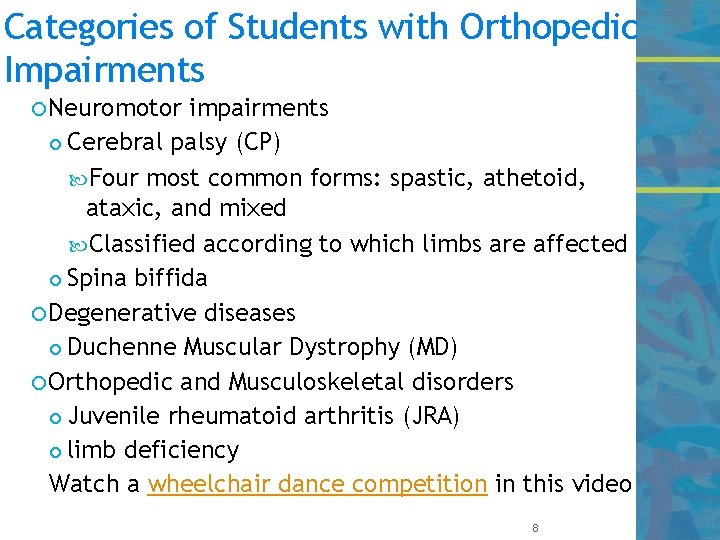 Categories of Students with Orthopedic Impairments

Neuromotor impairments

Cerebral palsy (CP)

Four most common forms: spastic, athetoid, ataxic, and mixed

Classified according to which limbs are affected

Spina biffida

Degenerative diseases

Duchenne Muscular Dystrophy (MD)

Orthopedic and Musculoskeletal disorders

Juvenile rheumatoid arthritis (JRA)

limb deficiency

Watch a wheelchair dance competition in this video

8